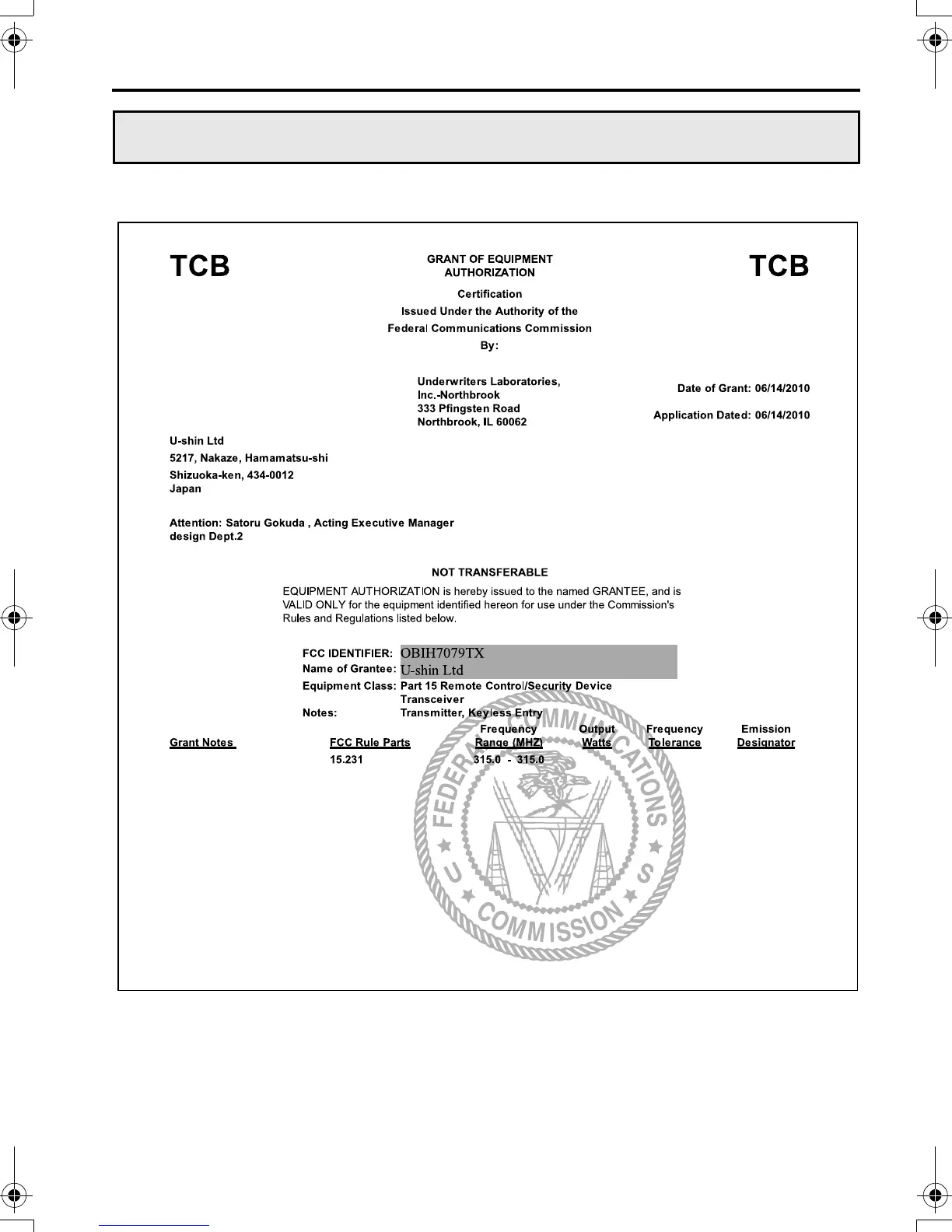 TCB

GRANT OF EQUIPMENT AUTHORIZATION

TCB

Certification
Issued Under the Authority of the
Federal Communications Commission
By:

Underwriters Laboratories, Inc.-Northbrook
333 Pfingsten Road
Northbrook, IL 60062

Date of Grant: 06/14/2010

Application Dated: 06/14/2010

U-shin Ltd
5217, Nakaze, Hamamatsu-shi
Shizuoka-ken, 434-0012
Japan

Attention: Satoru Gokuda , Acting Executive Manager
design Dept.2

NOT TRANSFERABLE

EQUIPMENT AUTHORIZATION is hereby issued to the named GRANTEE, and is VALID ONLY for the equipment identified hereon for use under the Commission's Rules and Regulations listed below.

FCC IDENTIFIER: OBIH7079TX
Name of Grantee: U-shin Ltd
Equipment Class: Part 15 Remote Control/Security Device Transceiver
Notes: Transmitter, Keyless Entry

| Grant Notes | FCC Rule Parts | Frequency Range (MHZ) | Output Watts | Frequency Tolerance | Emission Designator |
|---|---|---|---|---|---|
| | 15.231 | 315.0 - 315.0 | | | |

FEDERAL COMMUNICATIONS COMMISSION U S